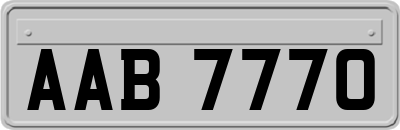 AAB 7770